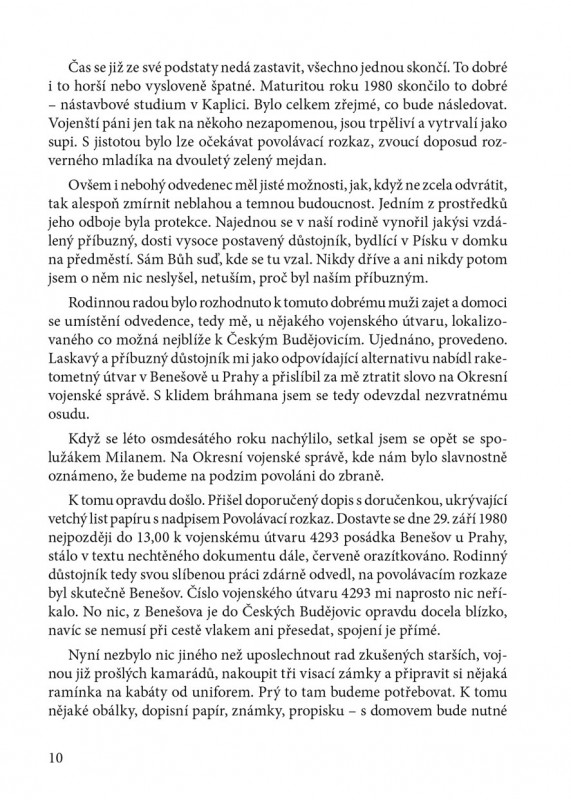 Čas se již ze své podstaty nedá zastavit, všechno jednou skončí. To dobré i to horší nebo vysloveně špatné. Maturitou roku 1980 skončilo to dobré – nástavbové studium v Kaplici. Bylo celkem zřejmé, co bude následovat. Vojenští páni jen tak na někoho nezapomenou, jsou trpěliví a vytrvalí jako supi. S jistotou bylo lze očekávat povolávací rozkaz, zvoucí doposud rozverného mladíka na dvouletý zelený mejdan.

Ovšem i nebohý odvedenec měl jisté možnosti, jak, když ne zcela odvrátit, tak alespoň zmírnit neblahou a temnou budoucnost. Jedním z prostředků jeho odboje byla protekce. Najednou se v naší rodině vynořil jakýsi vzdálený příbuzný, dosti vysoce postavený důstojník, bydlící v Písku v domku na předměstí. Sám Bůh suď, kde se tu vzal. Nikdy dříve a ani nikdy potom jsem o něm nic neslyšel, netuším, proč byl naším příbuzným.

Rodinnou radou bylo rozhodnuto k tomuto dobrému muži zajet a domoci se umístění odvedence, tedy mě, u nějakého vojenského útvaru, lokalizovaného co možná nejblíže k Českým Budějovicím. Ujednáno, provedeno. Laskavý a příbuzný důstojník mi jako odpovídající alternativu nabídl raketometný útvar v Benešově u Prahy a přislíbil za mě ztratit slovo na Okresní vojenské správě. S klidem bráhmana jsem se tedy odevzdal nezvratnému osudu.

Když se léto osmdesátého roku nachýlilo, setkal jsem se opět se spolužákem Milanem. Na Okresní vojenské správě, kde nám bylo slavnostně oznámeno, že budeme na podzim povoláni do zbraně.

K tomu opravdu došlo. Přišel doporučený dopis s doručenkou, ukrývající vetchý list papíru s nadpisem Povolávací rozkaz. Dostavte se dne 29. září 1980 nejpozději do 13,00 k vojenskému útvaru 4293 posádka Benešov u Prahy, stálo v textu nechtěného dokumentu dále, červeně orazítkováno. Rodinný důstojník tedy svou slíbenou práci zdárně odvedl, na povolávacím rozkaze byl skutečně Benešov. Číslo vojenského útvaru 4293 mi naprosto nic neříkalo. No nic, z Benešova je do Českých Budějovic opravdu docela blízko, navíc se nemusí při cestě vlakem ani přesedat, spojení je přímé.

Nyní nezbylo nic jiného než uposlechnout rad zkušených starších, vojnou již prošlých kamarádů, nakoupit tři visací zámky a připravit si nějaká ramínka na kabáty od uniforem. Prý to tam budeme potřebovat. K tomu nějaké obálky, dopisní papír, známky, propisku – s domovem bude nutné

10